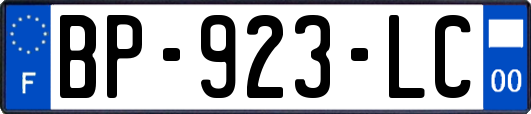 F
BP-923-LC
00